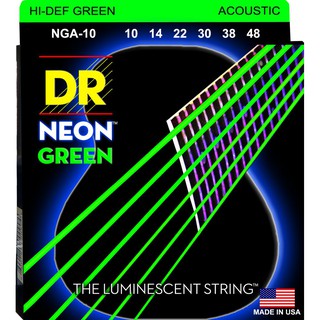 HI-DEF GREEN ACOUSTIC

NGA-10 10 14 22 30 38 48

DR

NEON™
GREEN

THE LUMINESCENT STRING™

MADE IN USA